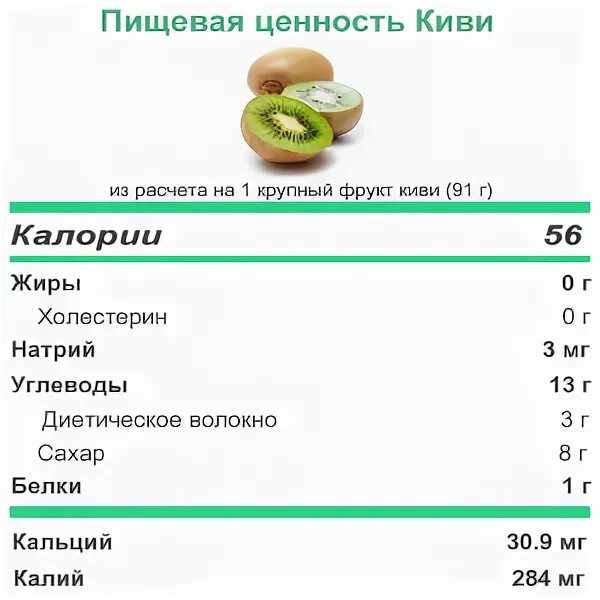 Пищевая ценность Киви

из расчета на 1 крупный фрукт киви (91 г)

| | |
|---|---|
| Калории | 56 |
| Жиры | 0 г |
| Холестерин | 0 г |
| Натрий | 3 мг |
| Углеводы | 13 г |
| Диетическое волокно | 3 г |
| Сахар | 8 г |
| Белки | 1 г |
| Кальций | 30.9 мг |
| Калий | 284 мг |